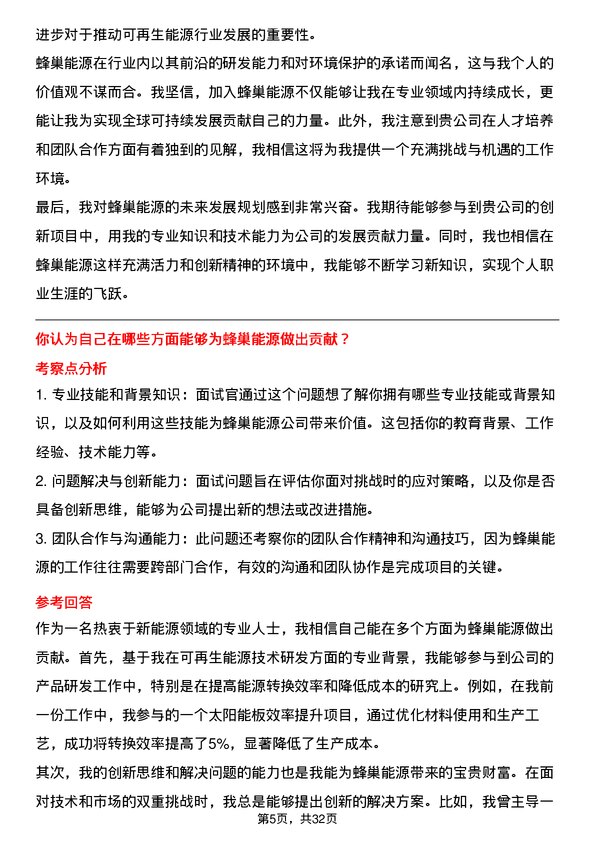 进步对于推动可再生能源行业发展的重要性。

蜂巢能源在行业内以其前沿的研发能力和对环境保护的承诺而闻名，这与我个人的价值观不谋而合。我坚信，加入蜂巢能源不仅能够让我在专业领域内持续成长，更能让我为实现全球可持续发展贡献自己的力量。此外，我注意到贵公司在人才培养和团队合作方面有着独到的见解，我相信这将为我提供一个充满挑战与机遇的工作环境。

最后，我对蜂巢能源的未来发展规划感到非常兴奋。我期待能够参与到贵公司的创新项目中，用我的专业知识和技术能力为公司的发展贡献力量。同时，我也相信在蜂巢能源这样充满活力和创新精神的环境中，我能够不断学习新知识，实现个人职业生涯的飞跃。

你认为自己在哪些方面能够为蜂巢能源做出贡献？

考察点分析

1. 专业技能和背景知识：面试官通过这个问题想了解你拥有哪些专业技能或背景知识，以及如何利用这些技能为蜂巢能源公司带来价值。这包括你的教育背景、工作经验、技术能力等。

2. 问题解决与创新能力：面试问题旨在评估你面对挑战时的应对策略，以及你是否具备创新思维，能够为公司提出新的想法或改进措施。

3. 团队合作与沟通能力：此问题还考察你的团队合作精神和沟通技巧，因为蜂巢能源的工作往往需要跨部门合作，有效的沟通和团队协作是完成项目的关键。

参考回答

作为一名热衷于新能源领域的专业人士，我相信自己能在多个方面为蜂巢能源做出贡献。首先，基于我在可再生能源技术研发方面的专业背景，我能够参与到公司的产品研发工作中，特别是在提高能源转换效率和降低成本的研究上。例如，在我前一份工作中，我参与的一个太阳能板效率提升项目，通过优化材料使用和生产工艺，成功将转换效率提高了5%，显著降低了生产成本。

其次，我的创新思维和解决问题的能力也是我能为蜂巢能源带来的宝贵财富。在面对技术和市场的双重挑战时，我总是能够提出创新的解决方案。比如，我曾主导一

第5页，共32页